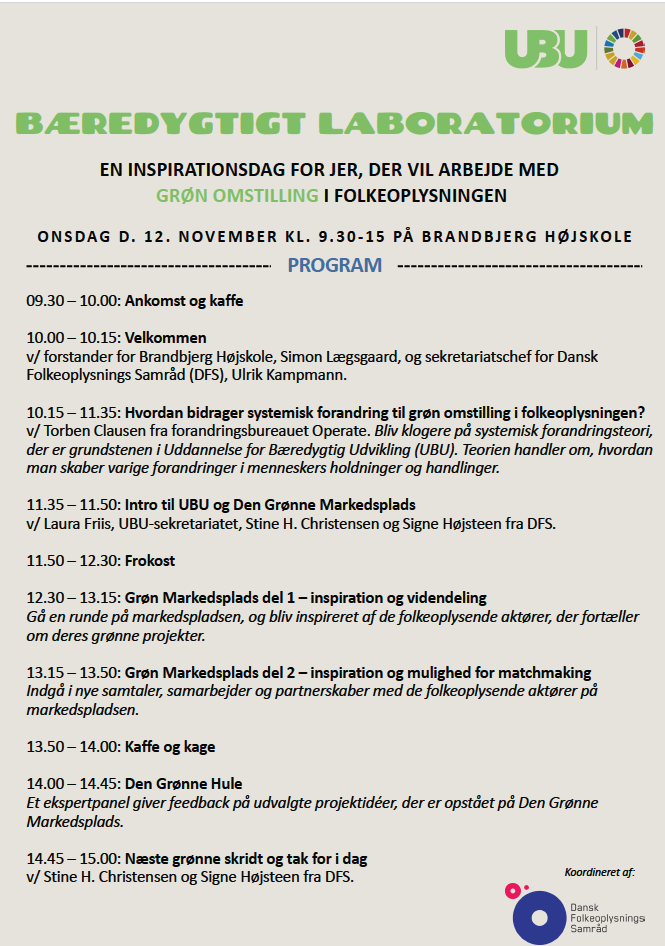 UBU

BÆREDYGTIGT LABORATORIUM

EN INSPIRATIONSDAG FOR JER, DER VIL ARBEJDE MED
GRØN OMSTILLING I FOLKEOPLYSNINGEN

ONSDAG D. 12. NOVEMBER KL. 9.30-15 PÅ BRANDBJERG HØJSKOLE

PROGRAM

09.30 – 10.00: Ankomst og kaffe

10.00 – 10.15: Velkommen
v/ forstander for Brandbjerg Højskole, Simon Lægsgaard, og sekretariatschef for Dansk Folkeoplysnings Samråd (DFS), Ulrik Kampmann.

10.15 – 11.35: Hvordan bidrager systemisk forandring til grøn omstilling i folkeoplysningen?
v/ Torben Clausen fra forandringsbureauet Operate. Bliv klogere på systemisk forandringsteori, der er grundstenen i Uddannelse for Bæredygtig Udvikling (UBU). Teorien handler om, hvordan man skaber varige forandringer i menneskers holdninger og handlinger.

11.35 – 11.50: Intro til UBU og Den Grønne Markedsplads
v/ Laura Friis, UBU-sekretariatet, Stine H. Christensen og Signe Højsteen fra DFS.

11.50 – 12.30: Frokost

12.30 – 13.15: Grøn Markedsplads del 1 – inspiration og videndeling
Gå en runde på markedspladsen, og bliv inspireret af de folkeoplysende aktører, der fortæller om deres grønne projekter.

13.15 – 13.50: Grøn Markedsplads del 2 – inspiration og mulighed for matchmaking
Indgå i nye samtaler, samarbejder og partnerskaber med de folkeoplysende aktører på markedspladsen.

13.50 – 14.00: Kaffe og kage

14.00 – 14.45: Den Grønne Hule
Et ekspertpanel giver feedback på udvalgte projektidéer, der er opstået på Den Grønne Markedsplads.

14.45 – 15.00: Næste grønne skridt og tak for i dag
v/ Stine H. Christensen og Signe Højsteen fra DFS.

Koordineret af:
Dansk
Folkeoplysnings
Samråd